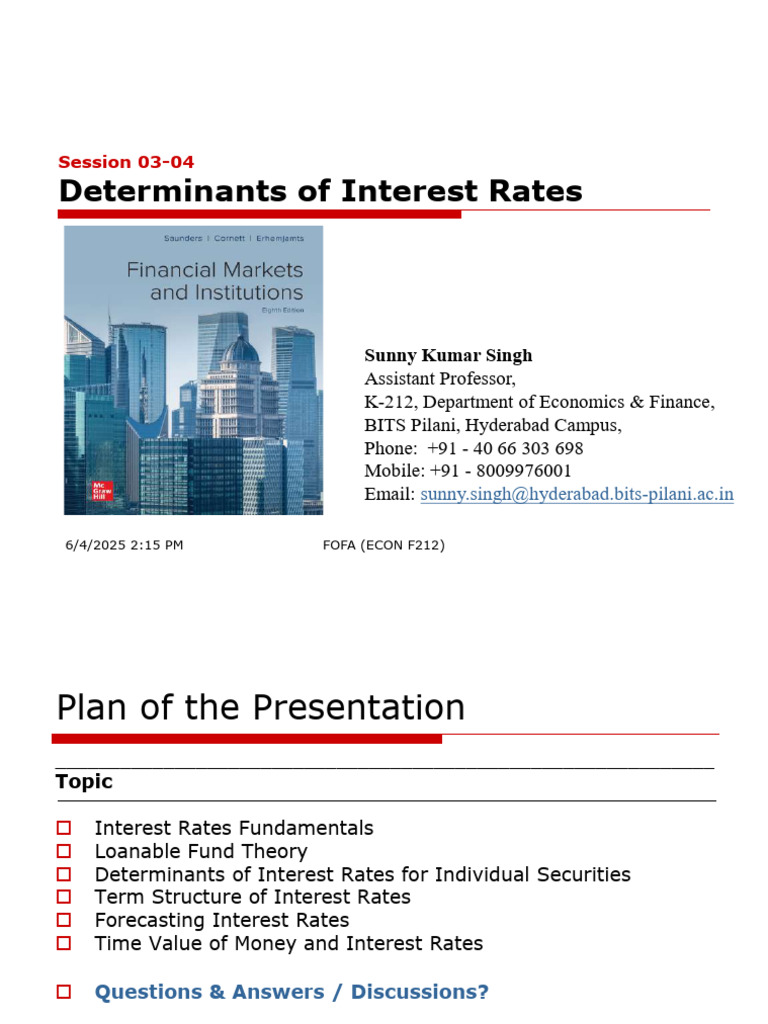 Session 03-04
Determinants of Interest Rates

Saunders | Cornett | Erhemjamts
Financial Markets and Institutions
Eighth Edition
Mc Graw Hill

Sunny Kumar Singh
Assistant Professor,
K-212, Department of Economics & Finance,
BITS Pilani, Hyderabad Campus,
Phone: +91 - 40 66 303 698
Mobile: +91 - 8009976001
Email: sunny.singh@hyderabad.bits-pilani.ac.in

6/4/2025 2:15 PM FOFA (ECON F212)

Plan of the Presentation

Topic

Interest Rates Fundamentals
Loanable Fund Theory
Determinants of Interest Rates for Individual Securities
Term Structure of Interest Rates
Forecasting Interest Rates
Time Value of Money and Interest Rates

Questions & Answers / Discussions?